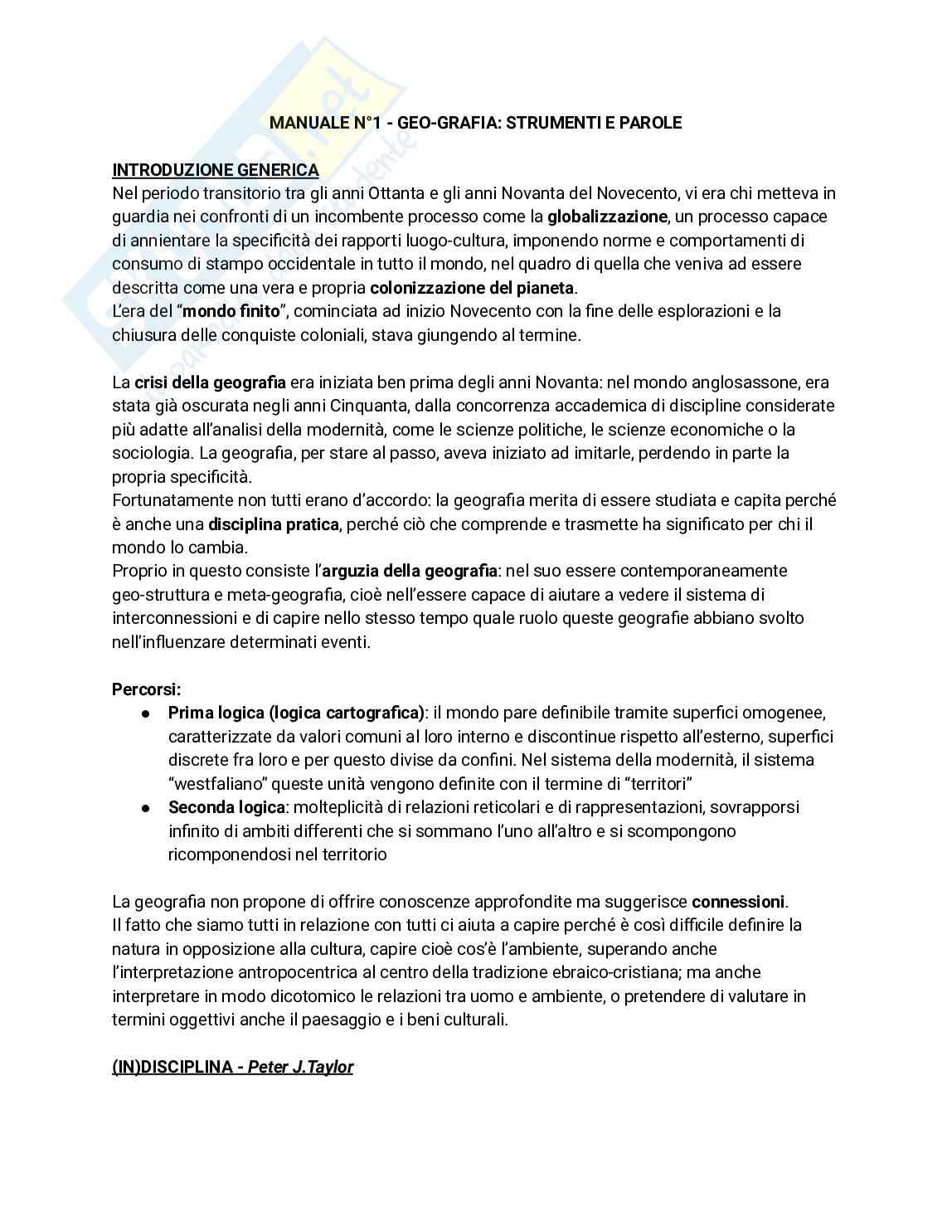 MANUALE N°1 - GEO-GRAFIA: STRUMENTI E PAROLE

INTRODUZIONE GENERICA
Nel periodo transitorio tra gli anni Ottanta e gli anni Novanta del Novecento, vi era chi metteva in guardia nei confronti di un incombente processo come la globalizzazione, un processo capace di annientare la specificità dei rapporti luogo-cultura, imponendo norme e comportamenti di consumo di stampo occidentale in tutto il mondo, nel quadro di quella che veniva ad essere descritta come una vera e propria colonizzazione del pianeta.
L'era del "mondo finito", cominciata ad inizio Novecento con la fine delle esplorazioni e la chiusura delle conquiste coloniali, stava giungendo al termine.

La crisi della geografia era iniziata ben prima degli anni Novanta: nel mondo anglosassone, era stata già oscurata negli anni Cinquanta, dalla concorrenza accademica di discipline considerate più adatte all'analisi della modernità, come le scienze politiche, le scienze economiche o la sociologia. La geografia, per stare al passo, aveva iniziato ad imitarle, perdendo in parte la propria specificità.
Fortunatamente non tutti erano d'accordo: la geografia merita di essere studiata e capita perché è anche una disciplina pratica, perché ciò che comprende e trasmette ha significato per chi il mondo lo cambia.
Proprio in questo consiste l'arguzia della geografia: nel suo essere contemporaneamente geo-struttura e meta-geografia, cioè nell'essere capace di aiutare a vedere il sistema di interconnessioni e di capire nello stesso tempo quale ruolo queste geografie abbiano svolto nell'influenzare determinati eventi.

Percorsi:
● Prima logica (logica cartografica): il mondo pare definibile tramite superfici omogenee, caratterizzate da valori comuni al loro interno e discontinue rispetto all'esterno, superfici discrete fra loro e per questo divise da confini. Nel sistema della modernità, il sistema "westfaliano" queste unità vengono definite con il termine di "territori"
● Seconda logica: molteplicità di relazioni reticolari e di rappresentazioni, sovrapporsi infinito di ambiti differenti che si sommano l'uno all'altro e si scompongono ricomponendosi nel territorio

La geografia non propone di offrire conoscenze approfondite ma suggerisce connessioni.
Il fatto che siamo tutti in relazione con tutti ci aiuta a capire perché è così difficile definire la natura in opposizione alla cultura, capire cioè cos'è l'ambiente, superando anche l'interpretazione antropocentrica al centro della tradizione ebraico-cristiana; ma anche interpretare in modo dicotomico le relazioni tra uomo e ambiente, o pretendere di valutare in termini oggettivi anche il paesaggio e i beni culturali.

(IN)DISCIPLINA - Peter J.Taylor